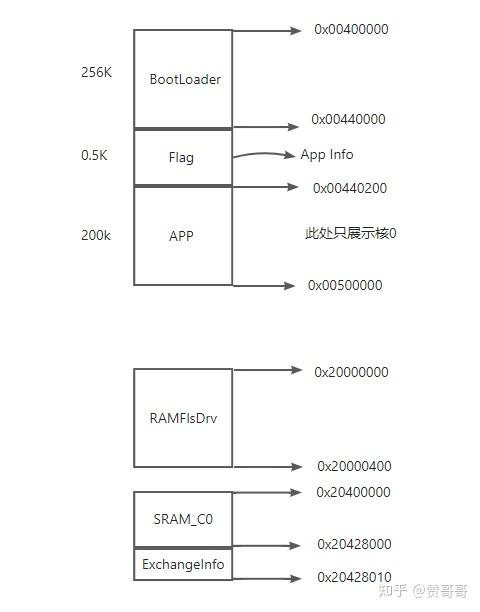 0x00400000

256K

BootLoader

0x00440000

0.5K

Flag

App Info

0x00440200

200k

APP

此处只展示核0

0x00500000

0x20000000

RAMFlsDrv

0x20000400

0x20400000

SRAM_C0

0x20428000

ExchangeInfo

0x20428010

知乎 @赞哥哥